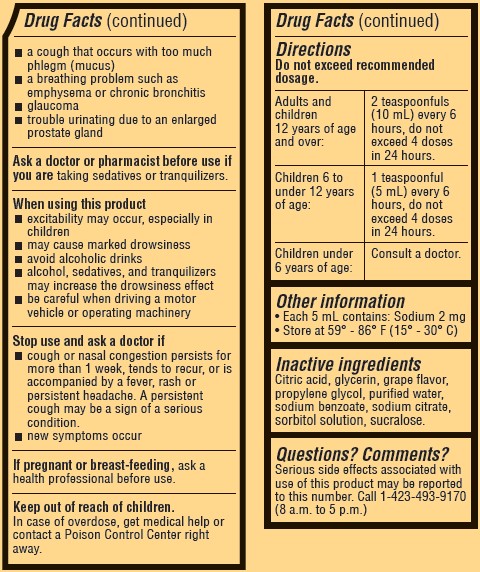 Drug Facts (continued)

■ a cough that occurs with too much phlegm (mucus)
■ a breathing problem such as emphysema or chronic bronchitis
■ glaucoma
■ trouble urinating due to an enlarged prostate gland

Ask a doctor or pharmacist before use if you are taking sedatives or tranquilizers.

When using this product
■ excitability may occur, especially in children
■ may cause marked drowsiness
■ avoid alcoholic drinks
■ alcohol, sedatives, and tranquilizers may increase the drowsiness effect
■ be careful when driving a motor vehicle or operating machinery

Stop use and ask a doctor if
■ cough or nasal congestion persists for more than 1 week, tends to recur, or is accompanied by a fever, rash or persistent headache. A persistent cough may be a sign of a serious condition.
■ new symptoms occur

If pregnant or breast-feeding, ask a health professional before use.

Keep out of reach of children.
In case of overdose, get medical help or contact a Poison Control Center right away.

Drug Facts (continued)

Directions
Do not exceed recommended dosage.

| Adults and children 12 years of age and over: | 2 teaspoonfuls (10 mL) every 6 hours, do not exceed 4 doses in 24 hours. |
|---|---|
| Children 6 to under 12 years of age: | 1 teaspoonful (5 mL) every 6 hours, do not exceed 4 doses in 24 hours. |
| Children under 6 years of age: | Consult a doctor. |

Other information
• Each 5 mL contains: Sodium 2 mg
• Store at 59° - 86° F (15° - 30° C)

Inactive ingredients
Citric acid, glycerin, grape flavor, propylene glycol, purified water, sodium benzoate, sodium citrate, sorbitol solution, sucralose.

Questions? Comments?
Serious side effects associated with use of this product may be reported to this number. Call 1-423-493-9170 (8 a.m. to 5 p.m.)